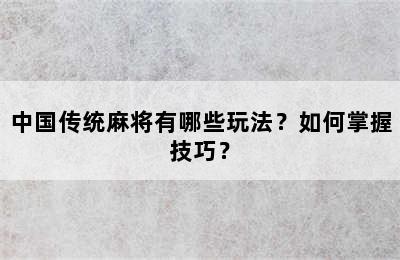 中国传统麻将有哪些玩法？如何掌握技巧？